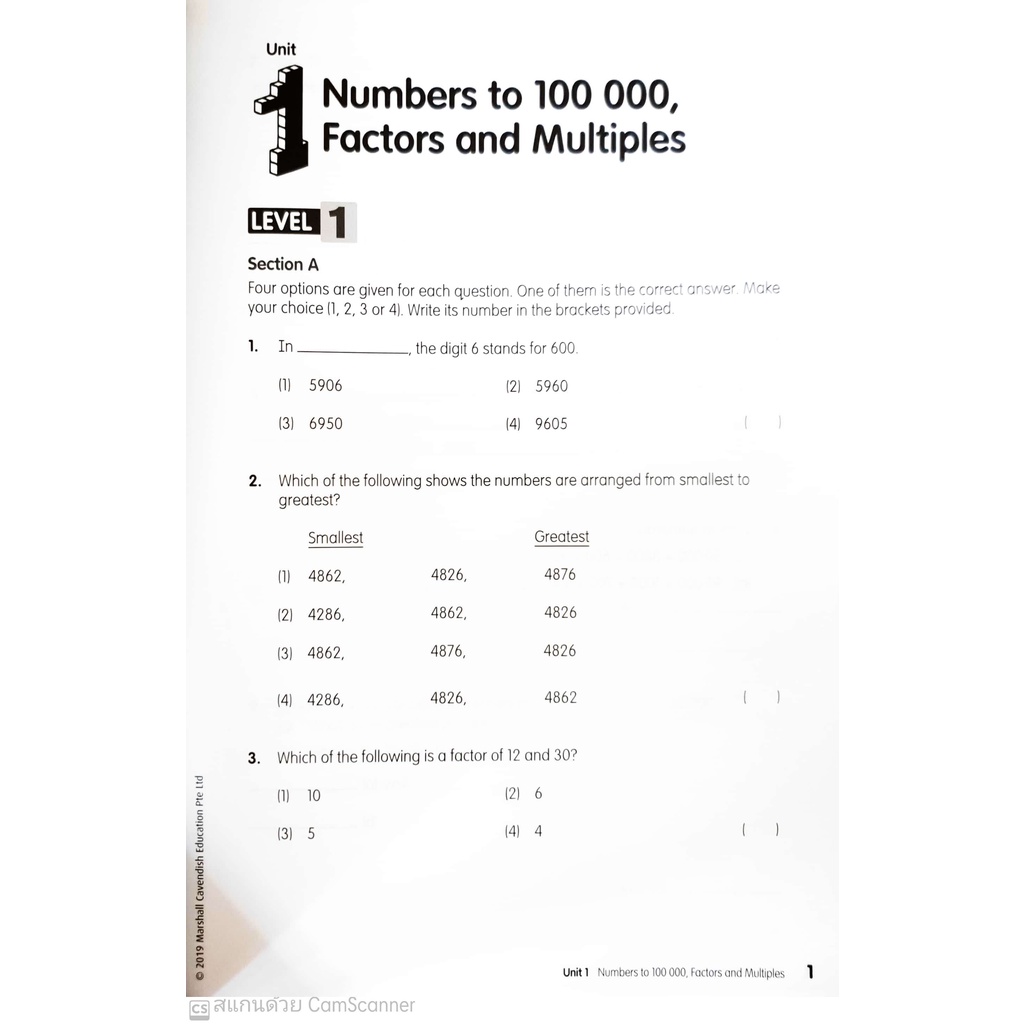 Unit 1 Numbers to 100 000, Factors and Multiples

LEVEL 1

Section A

Four options are given for each question. One of them is the correct answer. Make your choice (1, 2, 3 or 4). Write its number in the brackets provided.

1. In ____, the digit 6 stands for 600.

(1) 5906
(2) 5960
(3) 6950
(4) 9605
( )

2. Which of the following shows the numbers are arranged from smallest to greatest?

Smallest Greatest

(1) 4862, 4826, 4876
(2) 4286, 4862, 4826
(3) 4862, 4876, 4826
(4) 4286, 4826, 4862
( )

3. Which of the following is a factor of 12 and 30?

(1) 10
(2) 6
(3) 5
(4) 4
( )

© 2019 Marshall Cavendish Education Pte Ltd

Unit 1 Numbers to 100 000, Factors and Multiples 1

CS สแกนด้วย CamScanner